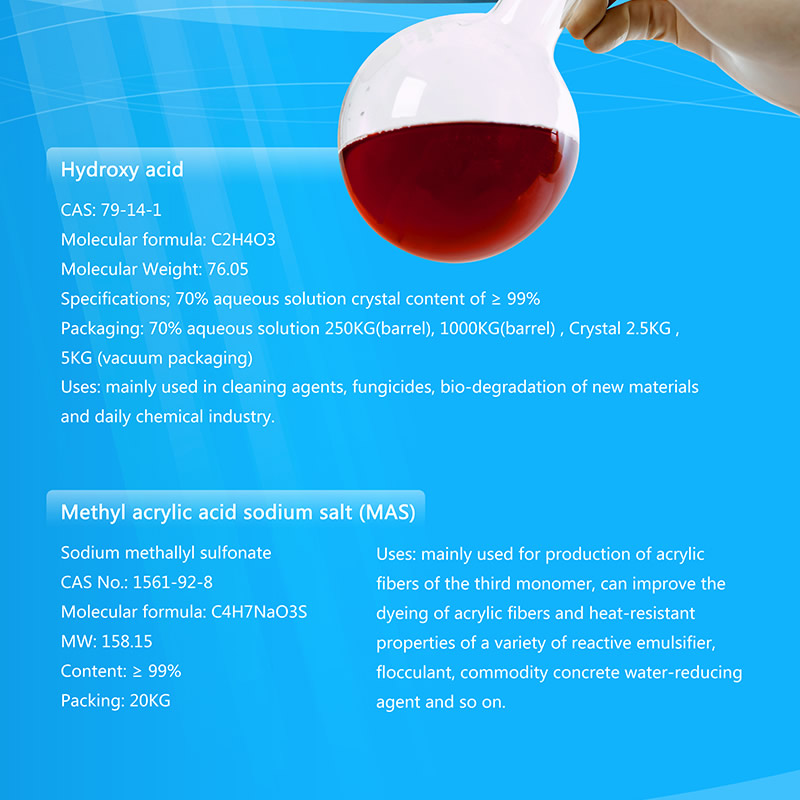 Hydroxy acid

CAS: 79-14-1

Molecular formula: C2H4O3

Molecular Weight: 76.05

Specifications; 70% aqueous solution crystal content of ≥ 99%

Packaging: 70% aqueous solution 250KG(barrel), 1000KG(barrel) , Crystal 2.5KG , 5KG (vacuum packaging)

Uses: mainly used in cleaning agents, fungicides, bio-degradation of new materials and daily chemical industry.

Methyl acrylic acid sodium salt (MAS)

Sodium methallyl sulfonate

CAS No.: 1561-92-8

Molecular formula: C4H7NaO3S

MW: 158.15

Content: ≥ 99%

Packing: 20KG

Uses: mainly used for production of acrylic fibers of the third monomer, can improve the dyeing of acrylic fibers and heat-resistant properties of a variety of reactive emulsifier, flocculant, commodity concrete water-reducing agent and so on.